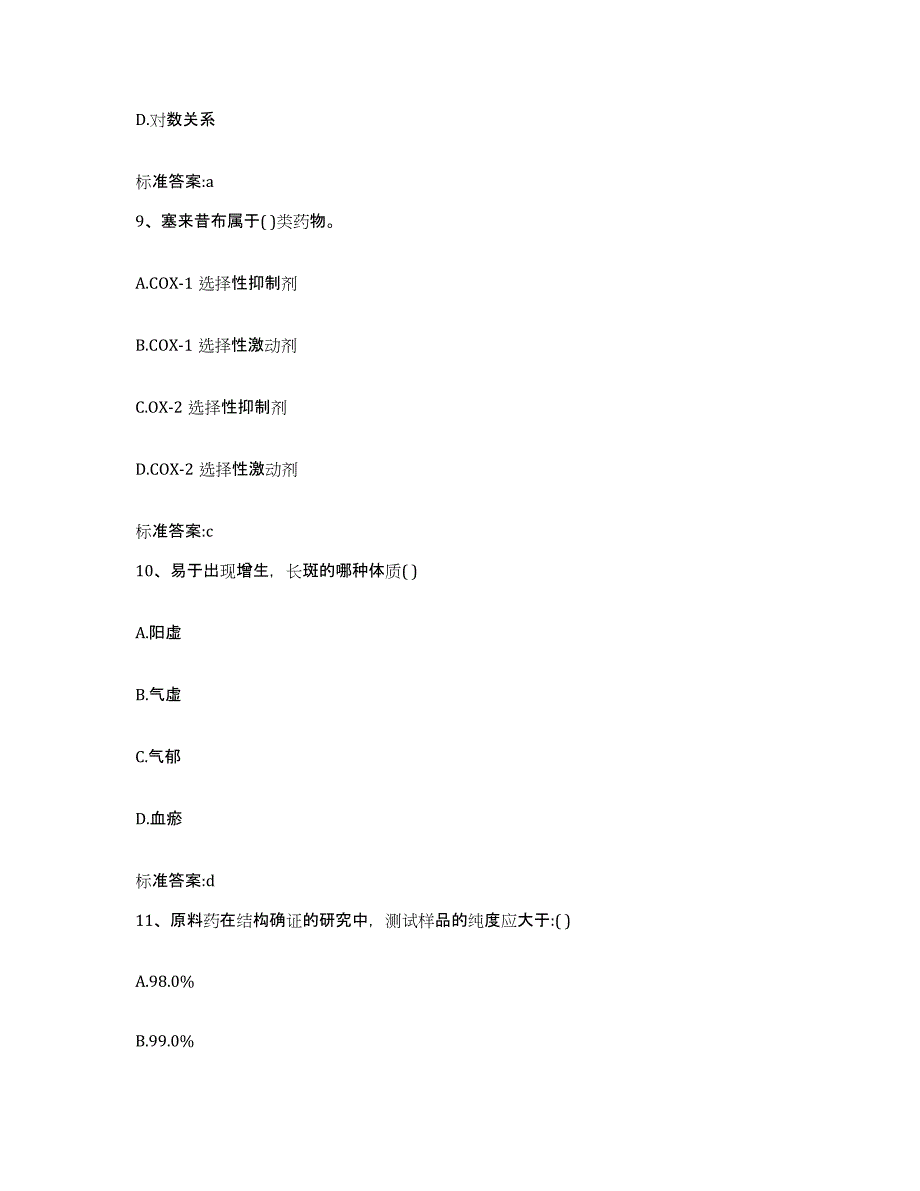 D.对数关系

标准答案:a

9、塞来昔布属于( )类药物。

A.COX-1 选择性抑制剂

B.COX-1 选择性激动剂

C.OX-2 选择性抑制剂

D.COX-2 选择性激动剂

标准答案:c

10、易于出现增生，长斑的哪种体质( )

A.阳虚

B.气虚

C.气郁

D.血瘀

标准答案:d

11、原料药在结构确证的研究中，测试样品的纯度应大于:( )

A.98.0%

B.99.0%